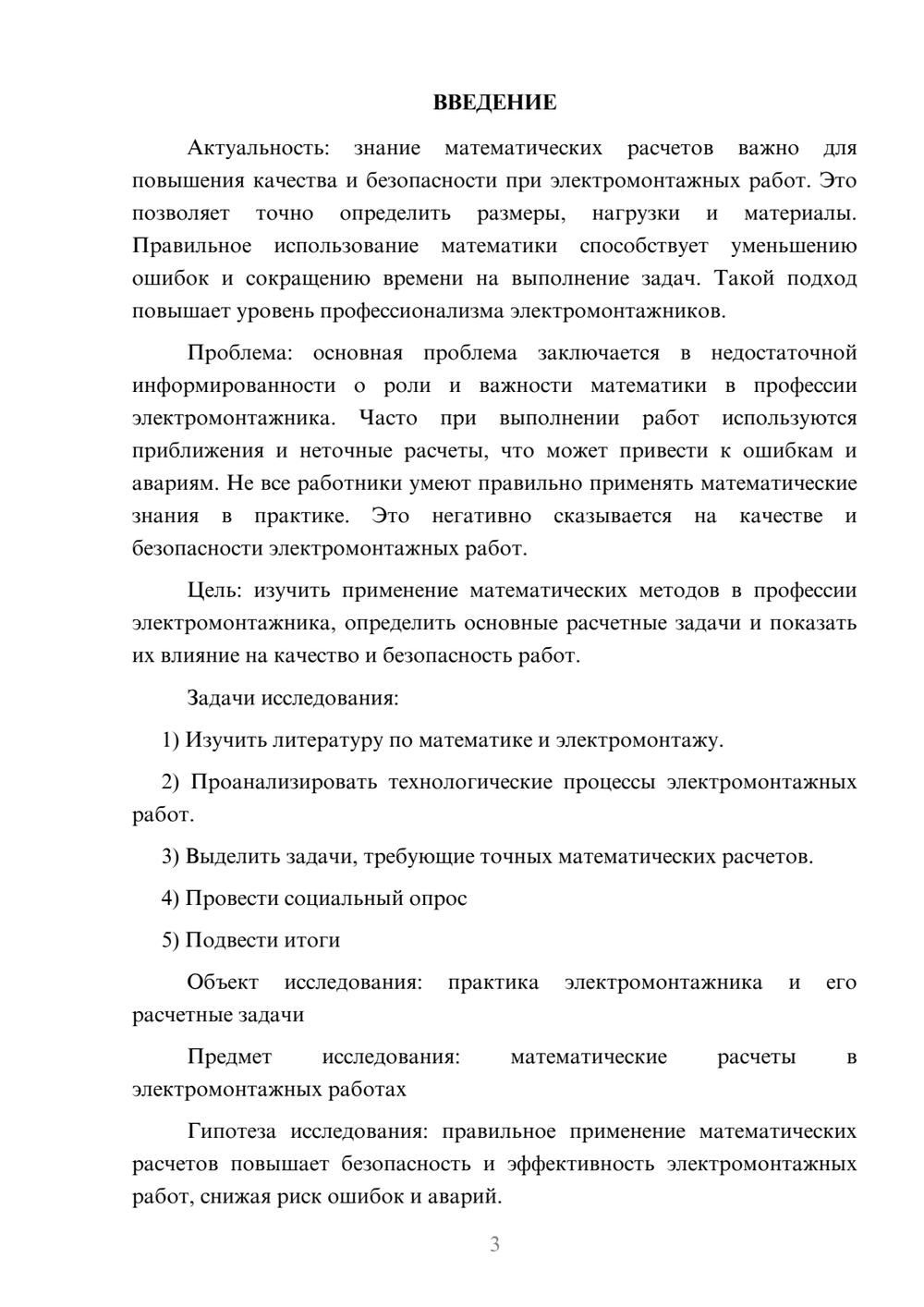 ВВЕДЕНИЕ

Актуальность: знание математических расчетов важно для повышения качества и безопасности при электромонтажных работ. Это позволяет точно определить размеры, нагрузки и материалы. Правильное использование математики способствует уменьшению ошибок и сокращению времени на выполнение задач. Такой подход повышает уровень профессионализма электромонтажников.

Проблема: основная проблема заключается в недостаточной информированности о роли и важности математики в профессии электромонтажника. Часто при выполнении работ используются приближения и неточные расчеты, что может привести к ошибкам и авариям. Не все работники умеют правильно применять математические знания в практике. Это негативно сказывается на качестве и безопасности электромонтажных работ.

Цель: изучить применение математических методов в профессии электромонтажника, определить основные расчетные задачи и показать их влияние на качество и безопасность работ.

Задачи исследования:

1) Изучить литературу по математике и электромонтажу.

2) Проанализировать технологические процессы электромонтажных работ.

3) Выделить задачи, требующие точных математических расчетов.

4) Провести социальный опрос

5) Подвести итоги

Объект исследования: практика электромонтажника и его расчетные задачи

Предмет исследования: математические расчеты в электромонтажных работах

Гипотеза исследования: правильное применение математических расчетов повышает безопасность и эффективность электромонтажных работ, снижая риск ошибок и аварий.

3